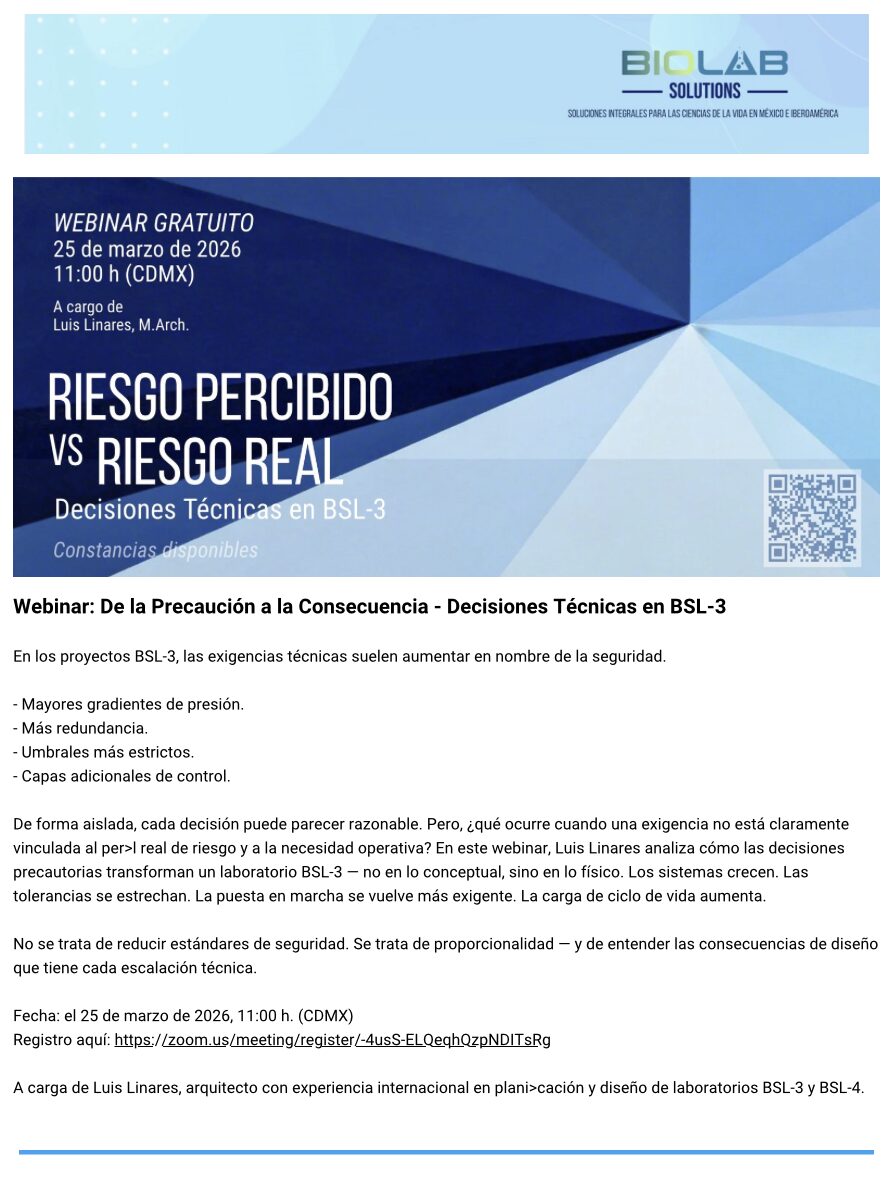 BIOLAB
SOLUTIONS
SOLUCIONES INTEGRALES PARA LAS CIENCIAS DE LA VIDA EN MÉXICO E IBEROAMÉRICA

WEBINAR GRATUITO
25 de marzo de 2026
11:00 h (CDMX)

A cargo de
Luis Linares, M.Arch.

RIESGO PERCIBIDO
VS RIESGO REAL
Decisiones Técnicas en BSL-3

Constancias disponibles

Webinar: De la Precaución a la Consecuencia - Decisiones Técnicas en BSL-3

En los proyectos BSL-3, las exigencias técnicas suelen aumentar en nombre de la seguridad.

- Mayores gradientes de presión.
- Más redundancia.
- Umbrales más estrictos.
- Capas adicionales de control.

De forma aislada, cada decisión puede parecer razonable. Pero, ¿qué ocurre cuando una exigencia no está claramente vinculada al per>l real de riesgo y a la necesidad operativa? En este webinar, Luis Linares analiza cómo las decisiones precautorias transforman un laboratorio BSL-3 — no en lo conceptual, sino en lo físico. Los sistemas crecen. Las tolerancias se estrechan. La puesta en marcha se vuelve más exigente. La carga de ciclo de vida aumenta.

No se trata de reducir estándares de seguridad. Se trata de proporcionalidad — y de entender las consecuencias de diseño que tiene cada escalación técnica.

Fecha: el 25 de marzo de 2026, 11:00 h. (CDMX)
Registro aquí: https://zoom.us/meeting/register/-4usS-ELQeqhQzpNDITsRg

A carga de Luis Linares, arquitecto con experiencia internacional en plani>cación y diseño de laboratorios BSL-3 y BSL-4.